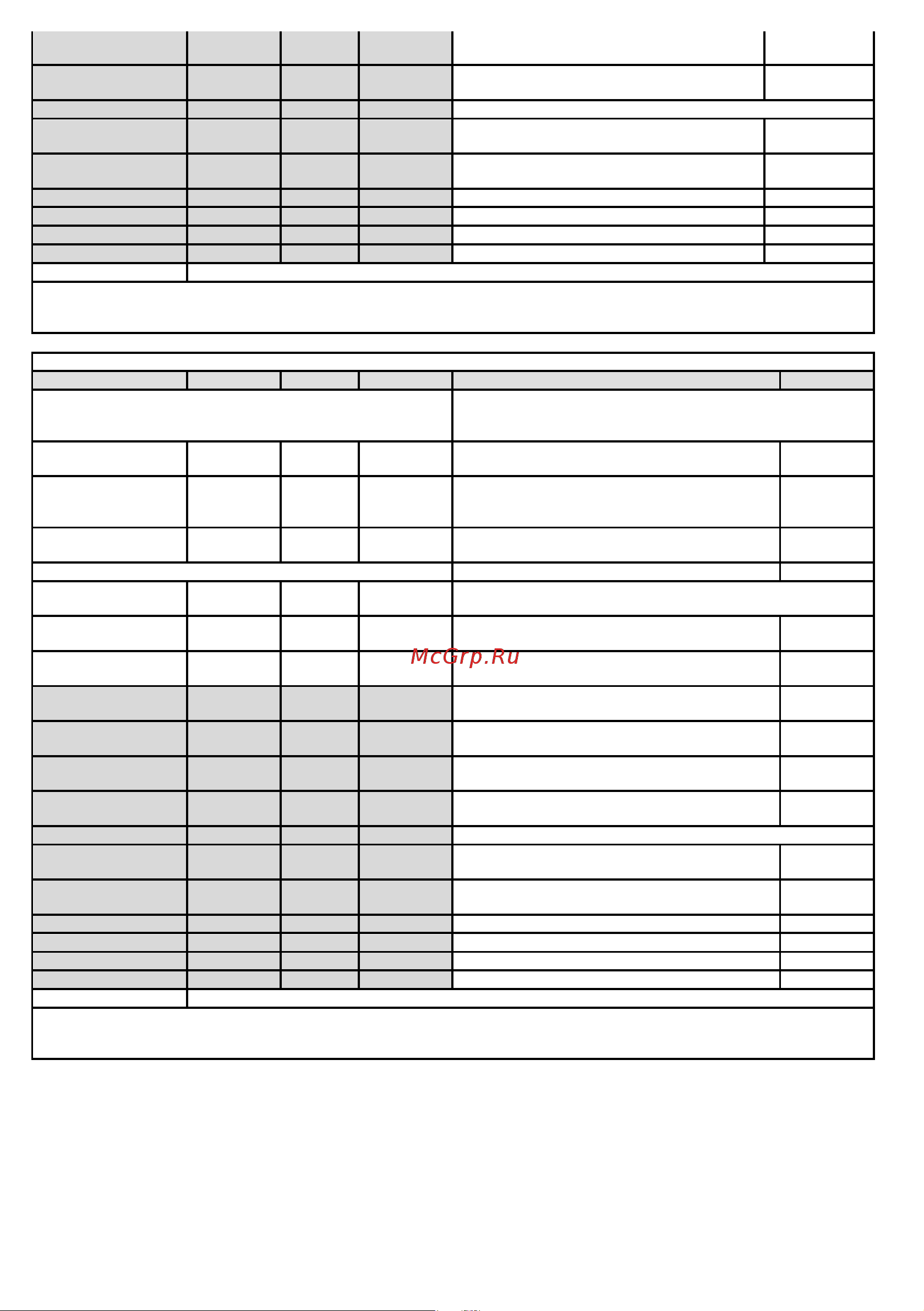 McGrp.Ru